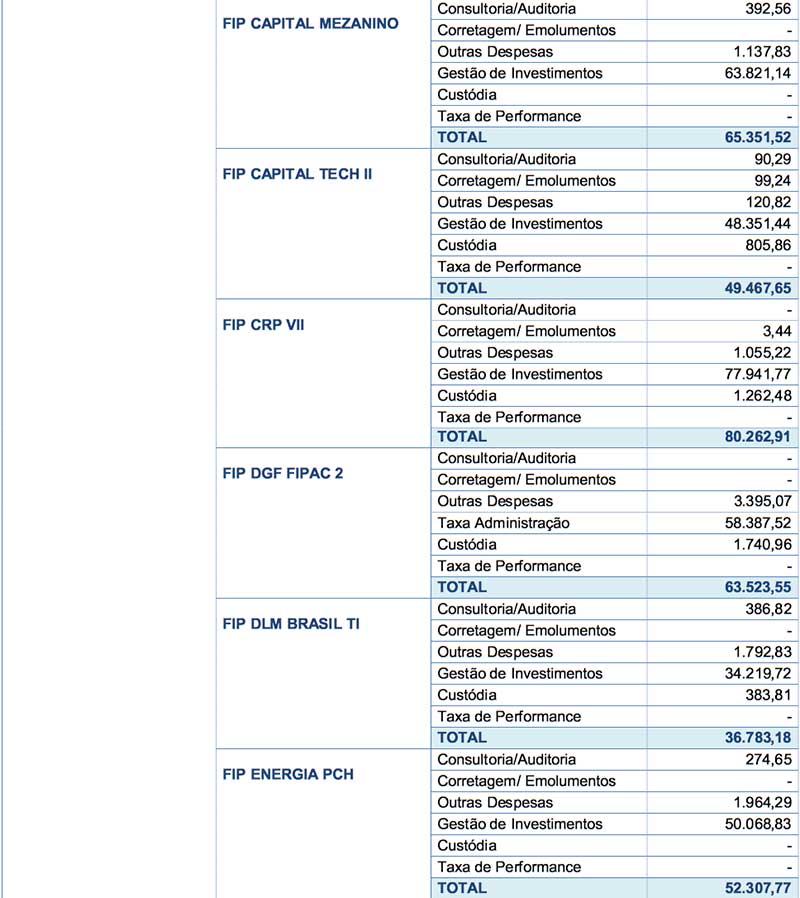 | | | |
|---|---|---|
| FIP CAPITAL MEZANINO | Consultoria/Auditoria | 392,56 |
| | Corretagem/ Emolumentos | - |
| | Outras Despesas | 1.137,83 |
| | Gestão de Investimentos | 63.821,14 |
| | Custódia | - |
| | Taxa de Performance | - |
| | TOTAL | 65.351,52 |
| FIP CAPITAL TECH II | Consultoria/Auditoria | 90,29 |
| | Corretagem/ Emolumentos | 99,24 |
| | Outras Despesas | 120,82 |
| | Gestão de Investimentos | 48.351,44 |
| | Custódia | 805,86 |
| | Taxa de Performance | - |
| | TOTAL | 49.467,65 |
| FIP CRP VII | Consultoria/Auditoria | - |
| | Corretagem/ Emolumentos | 3,44 |
| | Outras Despesas | 1.055,22 |
| | Gestão de Investimentos | 77.941,77 |
| | Custódia | 1.262,48 |
| | Taxa de Performance | - |
| | TOTAL | 80.262,91 |
| FIP DGF FIPAC 2 | Consultoria/Auditoria | - |
| | Corretagem/ Emolumentos | - |
| | Outras Despesas | 3.395,07 |
| | Taxa Administração | 58.387,52 |
| | Custódia | 1.740,96 |
| | Taxa de Performance | - |
| | TOTAL | 63.523,55 |
| FIP DLM BRASIL TI | Consultoria/Auditoria | 386,82 |
| | Corretagem/ Emolumentos | - |
| | Outras Despesas | 1.792,83 |
| | Gestão de Investimentos | 34.219,72 |
| | Custódia | 383,81 |
| | Taxa de Performance | - |
| | TOTAL | 36.783,18 |
| FIP ENERGIA PCH | Consultoria/Auditoria | 274,65 |
| | Corretagem/ Emolumentos | - |
| | Outras Despesas | 1.964,29 |
| | Gestão de Investimentos | 50.068,83 |
| | Custódia | - |
| | Taxa de Performance | - |
| | TOTAL | 52.307,77 |